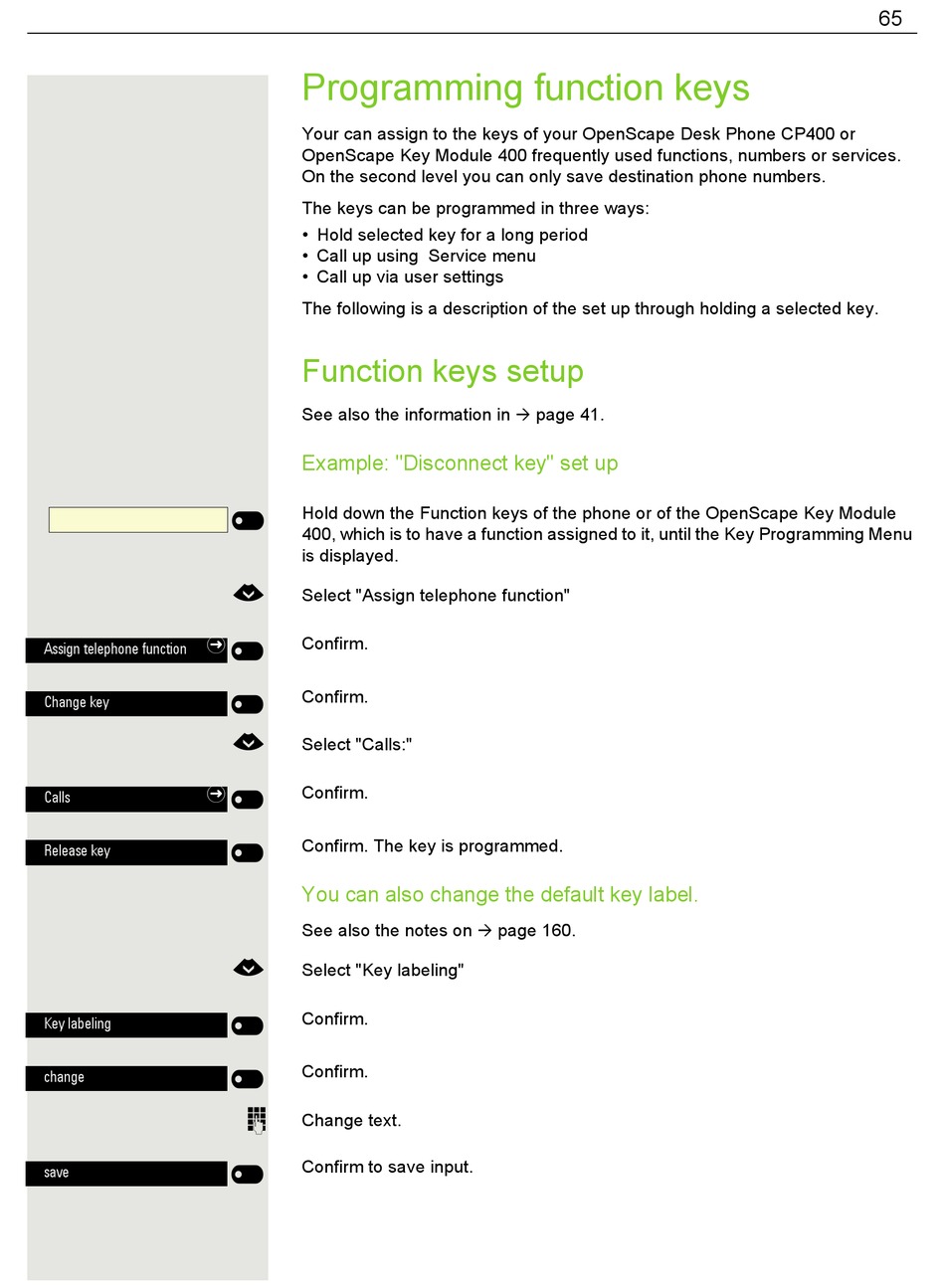 65

Programming function keys

Your can assign to the keys of your OpenScape Desk Phone CP400 or OpenScape Key Module 400 frequently used functions, numbers or services. On the second level you can only save destination phone numbers.

The keys can be programmed in three ways:
• Hold selected key for a long period
• Call up using Service menu
• Call up via user settings

The following is a description of the set up through holding a selected key.

Function keys setup

See also the information in → page 41.

Example: "Disconnect key" set up

Hold down the Function keys of the phone or of the OpenScape Key Module 400, which is to have a function assigned to it, until the Key Programming Menu is displayed.

Select "Assign telephone function"

Assign telephone function

Confirm.

Change key

Confirm.

Select "Calls:"

Calls

Confirm.

Release key

Confirm. The key is programmed.

You can also change the default key label.

See also the notes on → page 160.

Select "Key labeling"

Key labeling

Confirm.

change

Confirm.

Change text.

save

Confirm to save input.